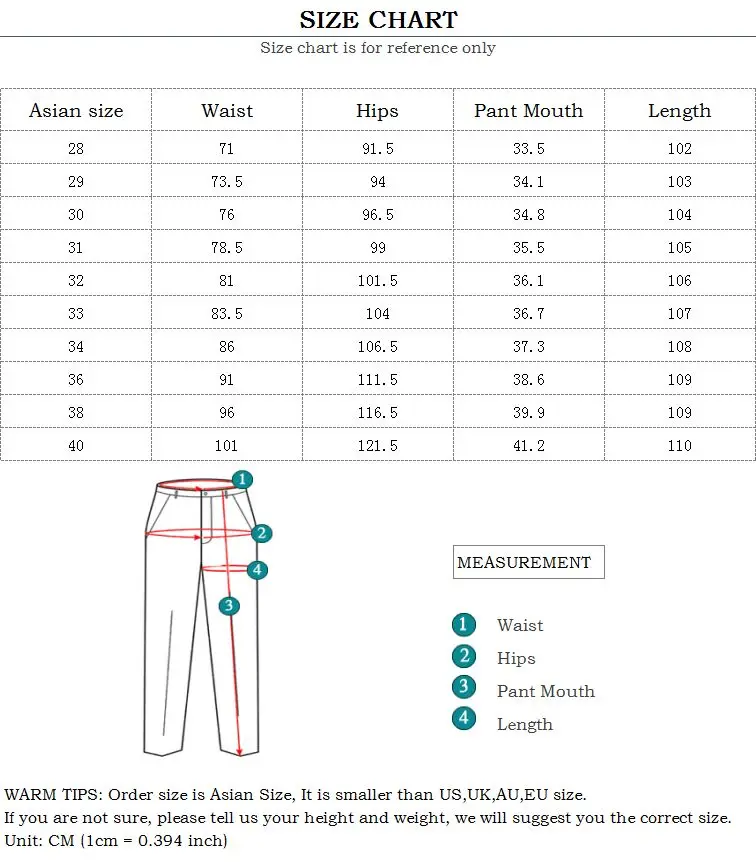 SIZE CHART

Size chart is for reference only

| Asian size | Waist | Hips | Pant Mouth | Length |
|---|---|---|---|---|
| 28 | 71 | 91.5 | 33.5 | 102 |
| 29 | 73.5 | 94 | 34.1 | 103 |
| 30 | 76 | 96.5 | 34.8 | 104 |
| 31 | 78.5 | 99 | 35.5 | 105 |
| 32 | 81 | 101.5 | 36.1 | 106 |
| 33 | 83.5 | 104 | 36.7 | 107 |
| 34 | 86 | 106.5 | 37.3 | 108 |
| 36 | 91 | 111.5 | 38.6 | 109 |
| 38 | 96 | 116.5 | 39.9 | 109 |
| 40 | 101 | 121.5 | 41.2 | 110 |

1
2
4
3

MEASUREMENT

1 Waist
2 Hips
3 Pant Mouth
4 Length

WARM TIPS: Order size is Asian Size, It is smaller than US,UK,AU,EU size.
If you are not sure, please tell us your height and weight, we will suggest you the correct size.
Unit: CM (1cm = 0.394 inch)